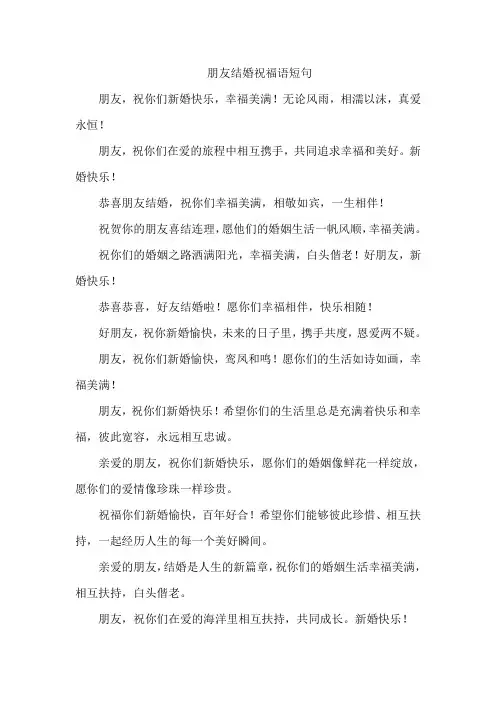 朋友结婚祝福语短句

朋友，祝你们新婚快乐，幸福美满！无论风雨，相濡以沫，真爱永恒！

朋友，祝你们在爱的旅程中相互携手，共同追求幸福和美好。新婚快乐！

恭喜朋友结婚，祝你们幸福美满，相敬如宾，一生相伴！

祝贺你的朋友喜结连理，愿他们的婚姻生活一帆风顺，幸福美满。

祝你们的婚姻之路洒满阳光，幸福美满，白头偕老！好朋友，新婚快乐！

恭喜恭喜，好友结婚啦！愿你们幸福相伴，快乐相随！

好朋友，祝你新婚愉快，未来的日子里，携手共度，恩爱两不疑。

朋友，祝你们新婚愉快，鸾凤和鸣！愿你们的生活如诗如画，幸福美满！

朋友，祝你们新婚快乐！希望你们的生活里总是充满着快乐和幸福，彼此宽容，永远相互忠诚。

亲爱的朋友，祝你们新婚快乐，愿你们的婚姻像鲜花一样绽放，愿你们的爱情像珍珠一样珍贵。

祝福你们新婚愉快，百年好合！希望你们能够彼此珍惜、相互扶持，一起经历人生的每一个美好瞬间。

亲爱的朋友，结婚是人生的新篇章，祝你们的婚姻生活幸福美满，相互扶持，白头偕老。

朋友，祝你们在爱的海洋里相互扶持，共同成长。新婚快乐！